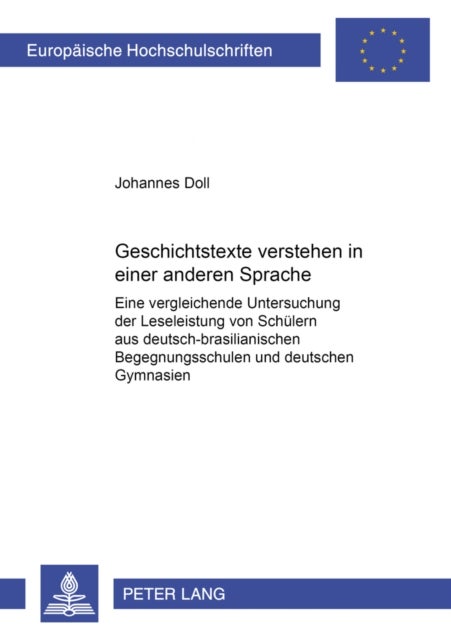 Europäische Hochschulschriften

Johannes Doll

Geschichtstexte verstehen in einer anderen Sprache

Eine vergleichende Untersuchung der Leseleistung von Schülern aus deutsch-brasilianischen Begegnungsschulen und deutschen Gymnasien

PETER LANG